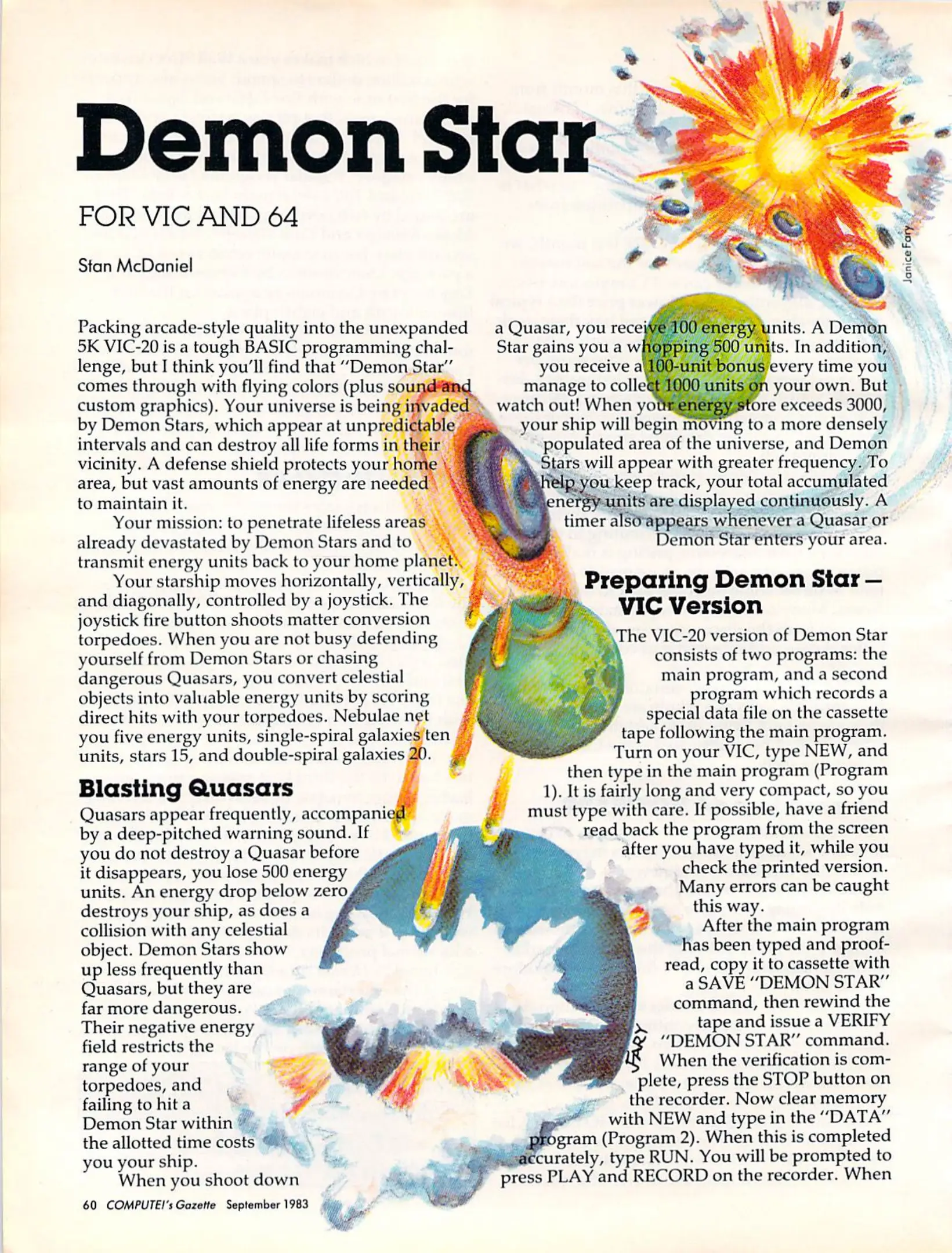 Demon Star

FOR VIC AND 64

Stan McDaniel

Janice Fary

Packing arcade-style quality into the unexpanded 5K VIC-20 is a tough BASIC programming challenge, but I think you'll find that "Demon Star" comes through with flying colors (plus sound and custom graphics). Your universe is being invaded by Demon Stars, which appear at unpredictable intervals and can destroy all life forms in their vicinity. A defense shield protects your home area, but vast amounts of energy are needed to maintain it.

Your mission: to penetrate lifeless areas already devastated by Demon Stars and to transmit energy units back to your home planet.

Your starship moves horizontally, vertically, and diagonally, controlled by a joystick. The joystick fire button shoots matter conversion torpedoes. When you are not busy defending yourself from Demon Stars or chasing dangerous Quasars, you convert celestial objects into valuable energy units by scoring direct hits with your torpedoes. Nebulae net you five energy units, single-spiral galaxies ten units, stars 15, and double-spiral galaxies 20.

Blasting Quasars

Quasars appear frequently, accompanied by a deep-pitched warning sound. If you do not destroy a Quasar before it disappears, you lose 500 energy units. An energy drop below zero destroys your ship, as does a collision with any celestial object. Demon Stars show up less frequently than Quasars, but they are far more dangerous. Their negative energy field restricts the range of your torpedoes, and failing to hit a Demon Star within the allotted time costs you your ship.

When you shoot down a Quasar, you receive 100 energy units. A Demon Star gains you a whopping 500 units. In addition, you receive a 100-unit bonus every time you manage to collect 1000 units on your own. But watch out! When your energy store exceeds 3000, your ship will begin moving to a more densely populated area of the universe, and Demon Stars will appear with greater frequency. To help you keep track, your total accumulated energy units are displayed continuously. A timer also appears whenever a Quasar or Demon Star enters your area.

Preparing Demon Star – VIC Version

The VIC-20 version of Demon Star consists of two programs: the main program, and a second program which records a special data file on the cassette tape following the main program. Turn on your VIC, type NEW, and then type in the main program (Program 1). It is fairly long and very compact, so you must type with care. If possible, have a friend read back the program from the screen after you have typed it, while you check the printed version. Many errors can be caught this way.

After the main program has been typed and proofread, copy it to cassette with a SAVE "DEMON STAR" command, then rewind the tape and issue a VERIFY "DEMON STAR" command. When the verification is complete, press the STOP button on the recorder. Now clear memory with NEW and type in the "DATA" program (Program 2). When this is completed accurately, type RUN. You will be prompted to press PLAY and RECORD on the recorder. When

FARY

60 COMPUTE!'s Gazette September 1983